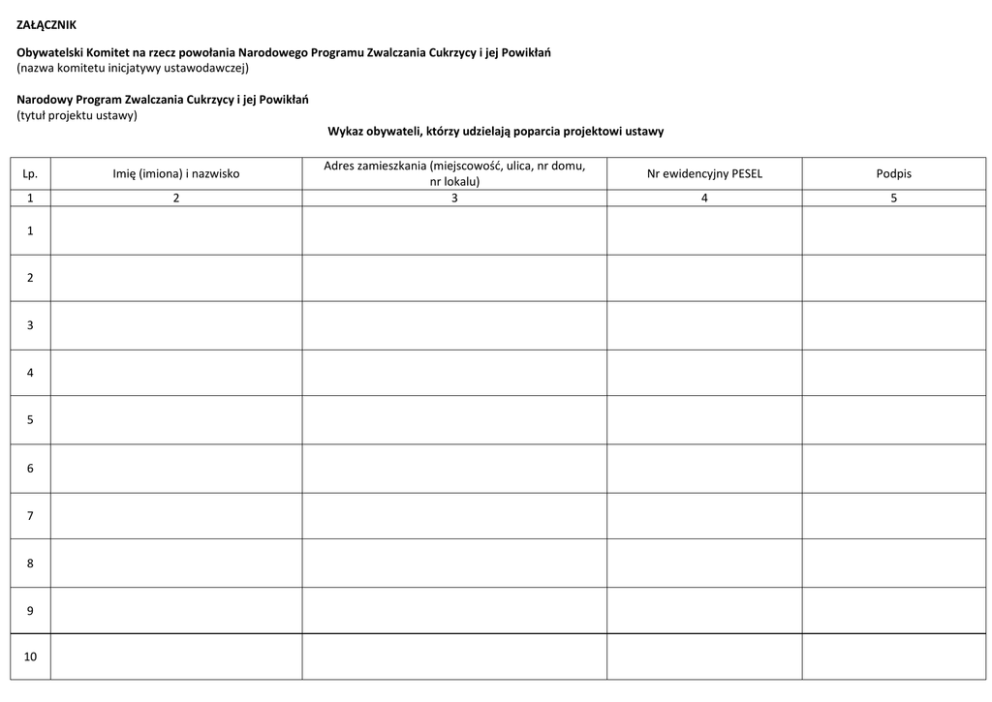 ZAŁĄCZNIK

Obywatelski Komitet na rzecz powołania Narodowego Programu Zwalczania Cukrzycy i jej Powikłań
(nazwa komitetu inicjatywy ustawodawczej)

Narodowy Program Zwalczania Cukrzycy i jej Powikłań
(tytuł projektu ustawy)

Wykaz obywateli, którzy udzielają poparcia projektowi ustawy

| Lp. | Imię (imiona) i nazwisko | Adres zamieszkania (miejscowość, ulica, nr domu, nr lokalu) | Nr ewidencyjny PESEL | Podpis |
|---|---|---|---|---|
| 1 | 2 | 3 | 4 | 5 |
| 1 | | | | |
| 2 | | | | |
| 3 | | | | |
| 4 | | | | |
| 5 | | | | |
| 6 | | | | |
| 7 | | | | |
| 8 | | | | |
| 9 | | | | |
| 10 | | | | |